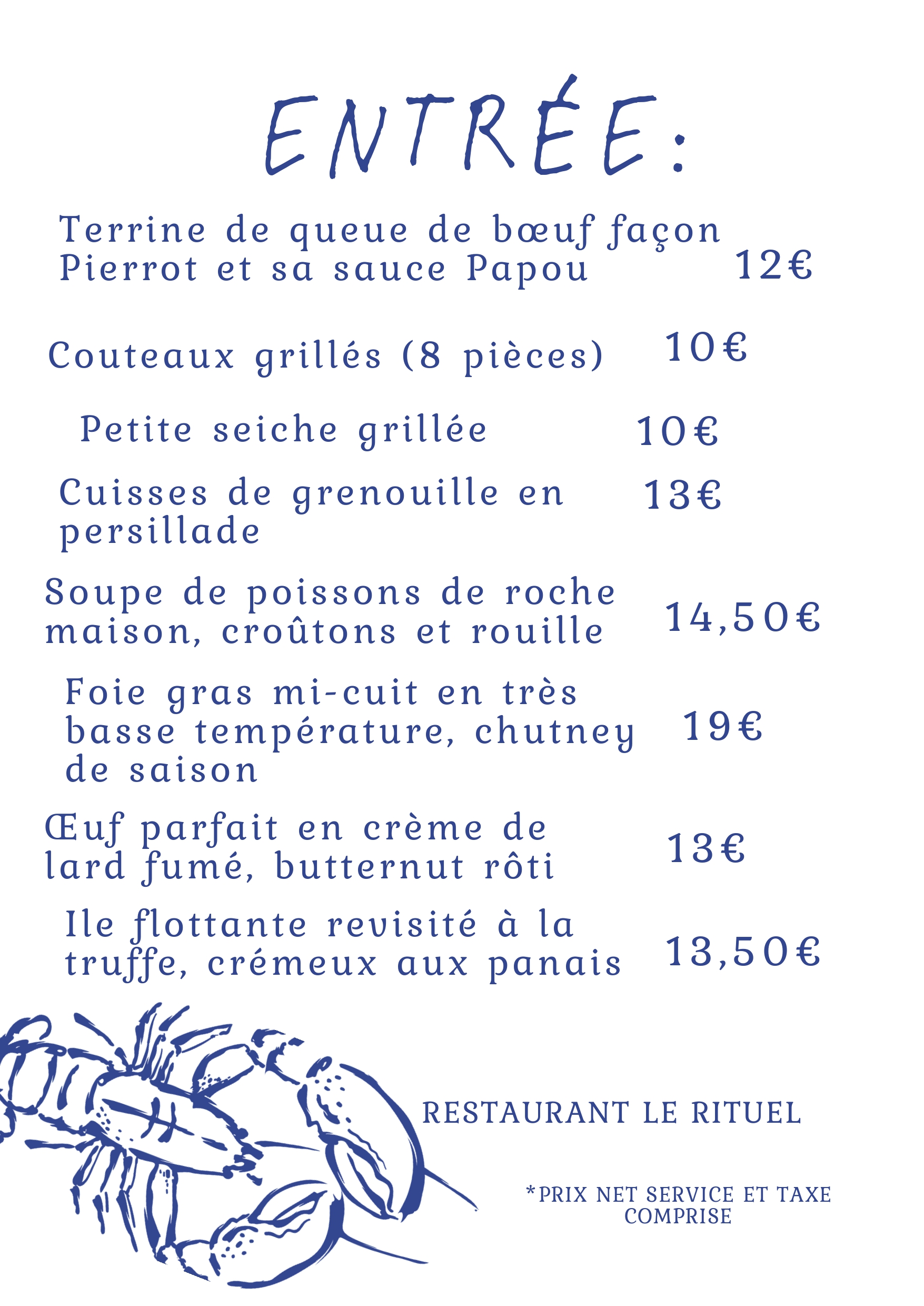 ENTRÉE:

Terrine de queue de bœuf façon Pierrot et sa sauce Papou 12€

Couteaux grillés (8 pièces) 10€

Petite seiche grillée 10€

Cuisses de grenouille en persillade 13€

Soupe de poissons de roche maison, croûtons et rouille 14,50€

Foie gras mi-cuit en très basse température, chutney de saison 19€

Œuf parfait en crème de lard fumé, butternut rôti 13€

Ile flottante revisité à la truffe, crémeux aux panais 13,50€

RESTAURANT LE RITUEL

*PRIX NET SERVICE ET TAXE COMPRISE